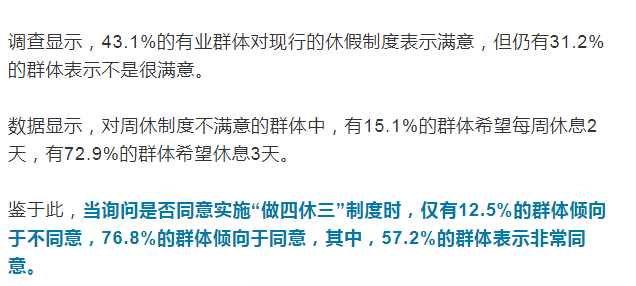 调查显示，43.1%的有业群体对现行的休假制度表示满意，但仍有31.2%的群体表示不是很满意。

数据显示，对周休制度不满意的群体中，有15.1%的群体希望每周休息2天，有72.9%的群体希望休息3天。

鉴于此，当询问是否同意实施“做四休三”制度时，仅有12.5%的群体倾向于不同意，76.8%的群体倾向于同意，其中，57.2%的群体表示非常同意。